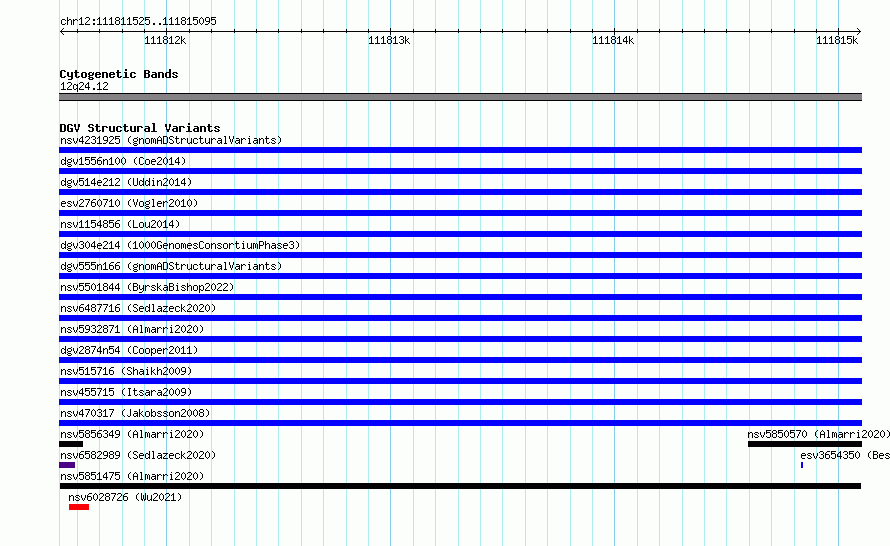 chr12:111811525..111815095

111812k 111813k 111814k 111815k

Cytogenetic Bands
12q24.12

DGV Structural Variants
nsv4231925 (gnomADStructuralVariants)
dgv1556n100 (Coe2014)
dgv514e212 (Uddin2014)
esv2760710 (Vogler2010)
nsv1154856 (Lou2014)
dgv304e214 (1000GenomesConsortiumPhase3)
dgv555n166 (gnomADStructuralVariants)
nsv5501844 (ByrskaBishop2022)
nsv6487716 (Sedlazeck2020)
nsv5932871 (Almarri2020)
dgv2874n54 (Cooper2011)
nsv515716 (Shaikh2009)
nsv455715 (Itsara2009)
nsv470317 (Jakobsson2008)
nsv5856349 (Almarri2020)
nsv5850570 (Almarri2020)
nsv6582989 (Sedlazeck2020)
esv3654350 (Bes
nsv5851475 (Almarri2020)
nsv6028726 (Wu2021)